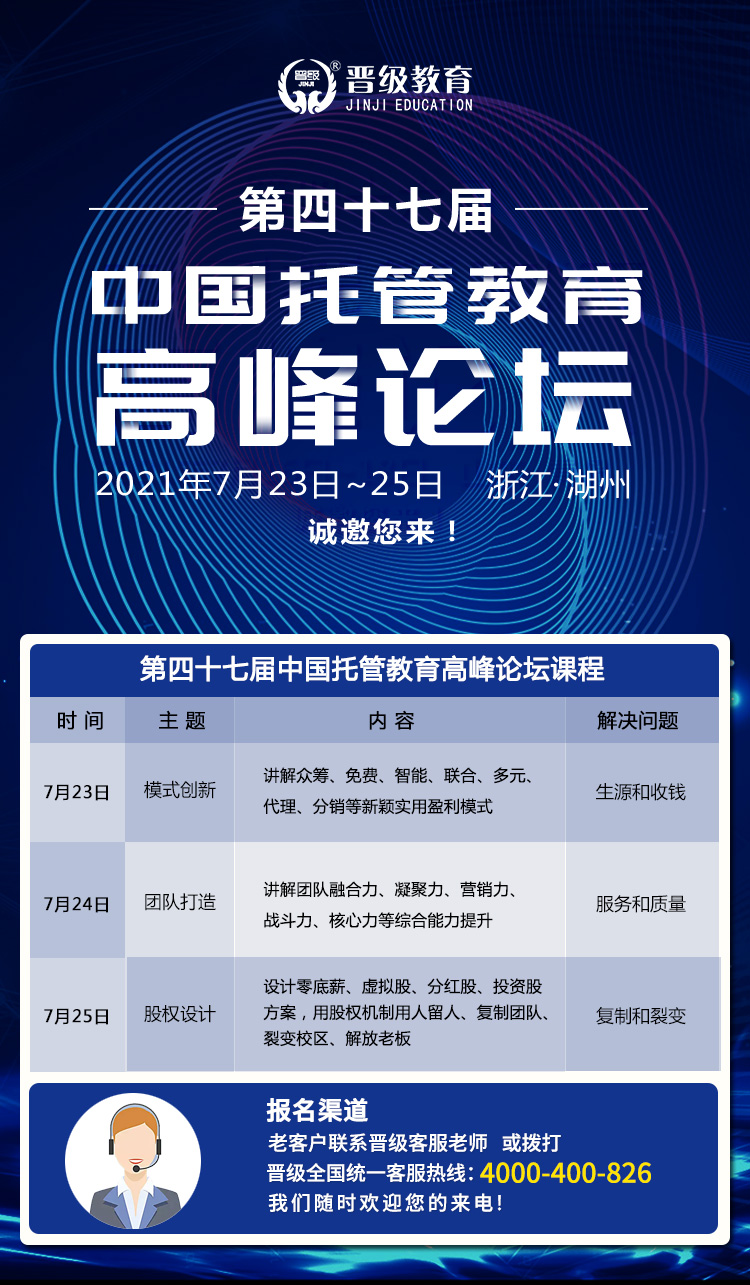 晋级教育
JINJI EDUCATION

第四十七届

中国托管教育

高峰论坛

2021年7月23日~25日 浙江·湖州

诚邀您来！

第四十七届中国托管教育高峰论坛课程

| 时间 | 主题 | 内容 | 解决问题 |
|---|---|---|---|
| 7月23日 | 模式创新 | 讲解众筹、免费、智能、联合、多元、代理、分销等新颖实用盈利模式 | 生源和收钱 |
| 7月24日 | 团队打造 | 讲解团队融合力、凝聚力、营销力、战斗力、核心力等综合能力提升 | 服务和质量 |
| 7月25日 | 股权设计 | 设计零底薪、虚拟股、分红股、投资股方案，用股权机制用人留人、复制团队、裂变校区、解放老板 | 复制和裂变 |

报名渠道
老客户联系晋级客服老师 或拨打
晋级全国统一客服热线：4000-400-826
我们随时欢迎您的来电！